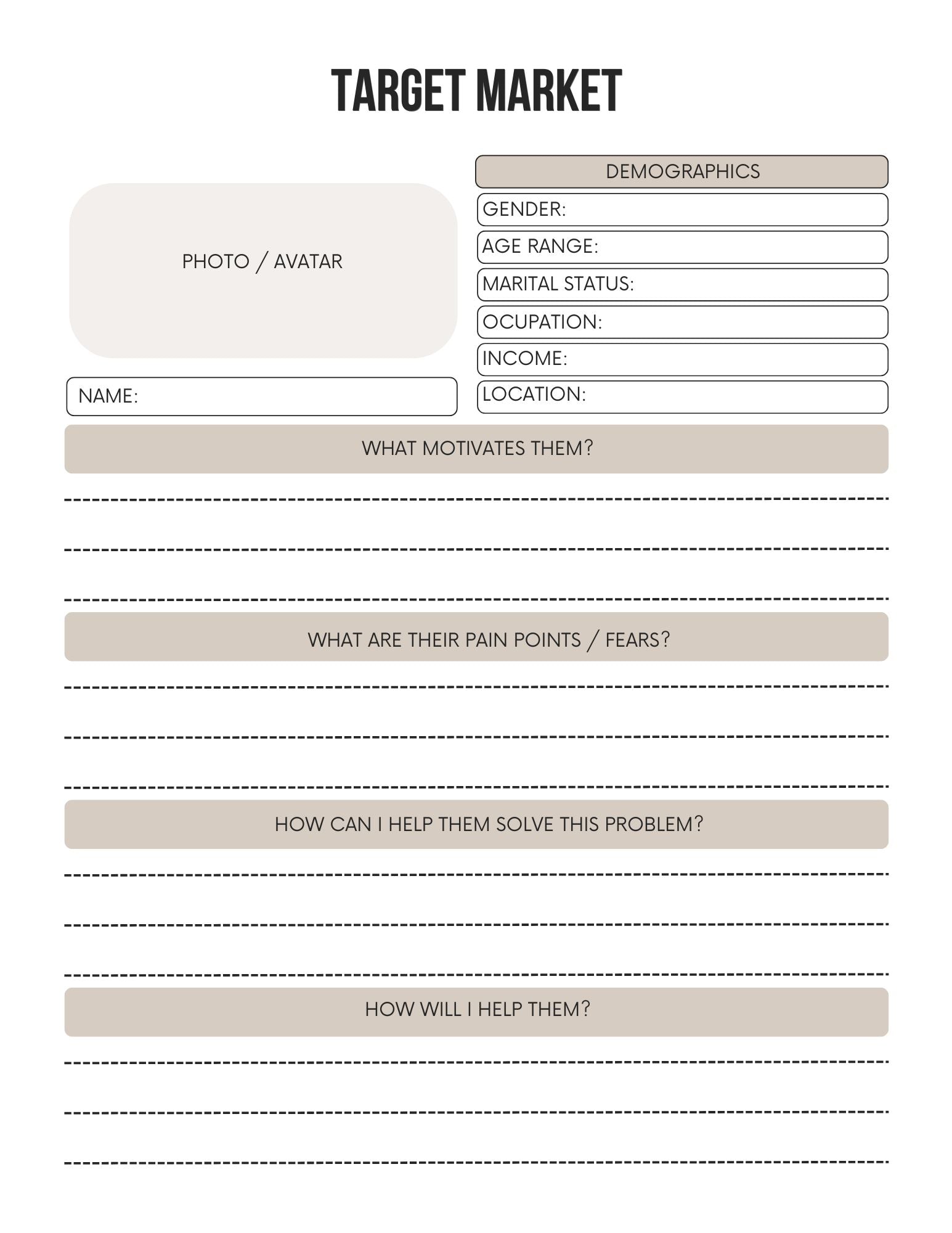 TARGET MARKET

PHOTO / AVATAR

NAME:

DEMOGRAPHICS

GENDER:

AGE RANGE:

MARITAL STATUS:

OCUPATION:

INCOME:

LOCATION:

WHAT MOTIVATES THEM?

WHAT ARE THEIR PAIN POINTS / FEARS?

HOW CAN I HELP THEM SOLVE THIS PROBLEM?

HOW WILL I HELP THEM?